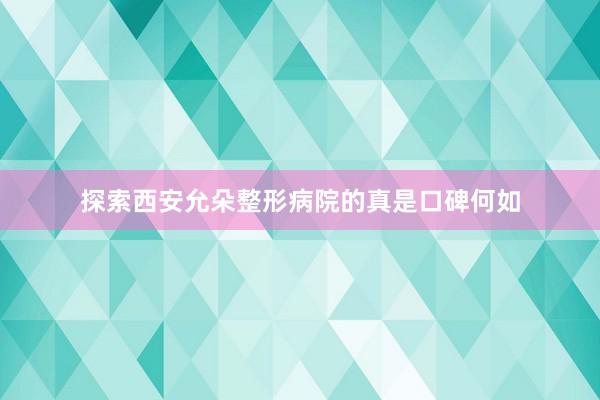 探索西安允朵整形病院的真是口碑何如